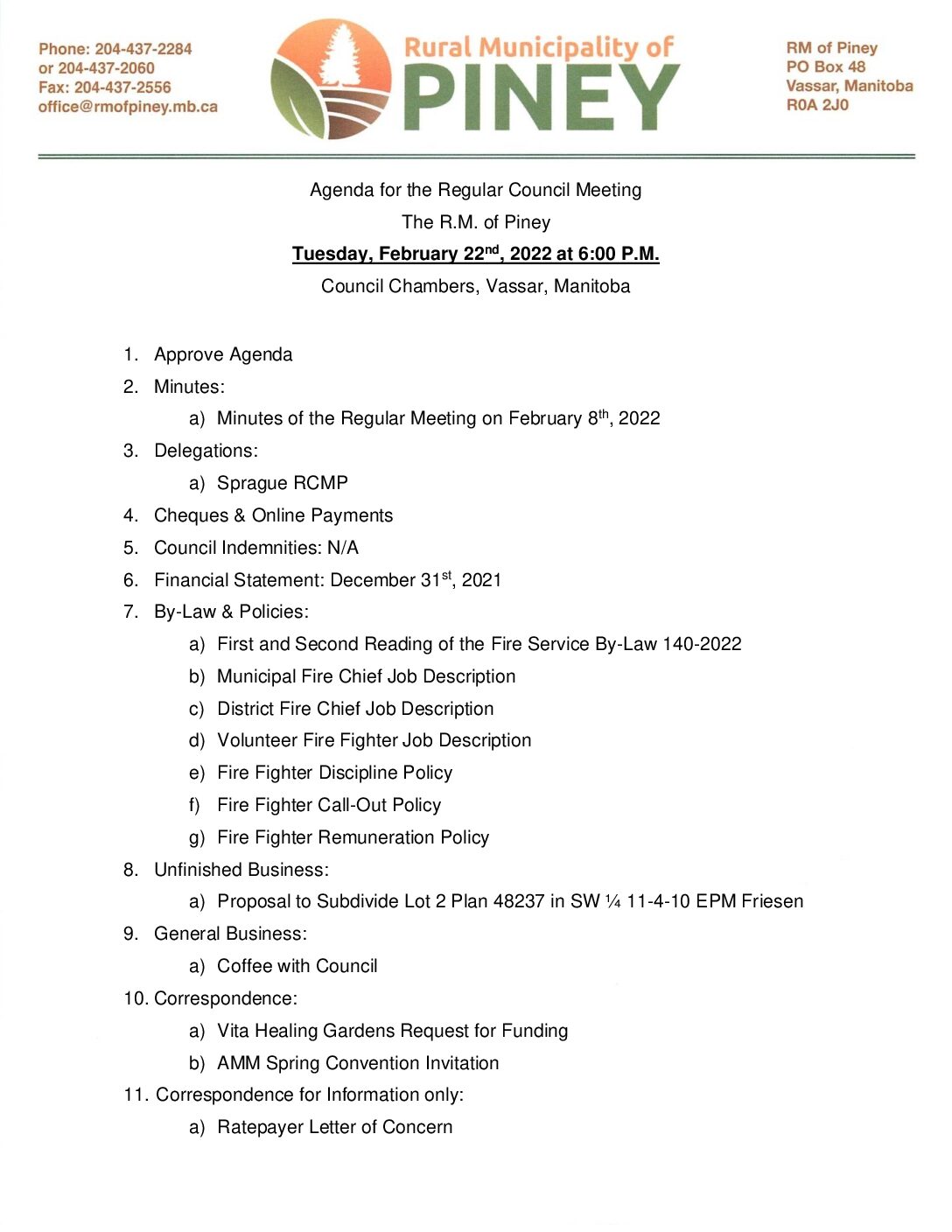 Phone: 204-437-2284
or 204-437-2060
Fax: 204-437-2556
office@rmofpiney.mb.ca

Rural Municipality of
PINEY

RM of Piney
PO Box 48
Vassar, Manitoba
R0A 2J0

Agenda for the Regular Council Meeting
The R.M. of Piney
Tuesday, February 22$^{nd}$, 2022 at 6:00 P.M.
Council Chambers, Vassar, Manitoba

1. Approve Agenda
2. Minutes:
a) Minutes of the Regular Meeting on February 8$^{th}$, 2022
3. Delegations:
a) Sprague RCMP
4. Cheques & Online Payments
5. Council Indemnities: N/A
6. Financial Statement: December 31$^{st}$, 2021
7. By-Law & Policies:
a) First and Second Reading of the Fire Service By-Law 140-2022
b) Municipal Fire Chief Job Description
c) District Fire Chief Job Description
d) Volunteer Fire Fighter Job Description
e) Fire Fighter Discipline Policy
f) Fire Fighter Call-Out Policy
g) Fire Fighter Remuneration Policy
8. Unfinished Business:
a) Proposal to Subdivide Lot 2 Plan 48237 in SW ¼ 11-4-10 EPM Friesen
9. General Business:
a) Coffee with Council
10. Correspondence:
a) Vita Healing Gardens Request for Funding
b) AMM Spring Convention Invitation
11. Correspondence for Information only:
a) Ratepayer Letter of Concern